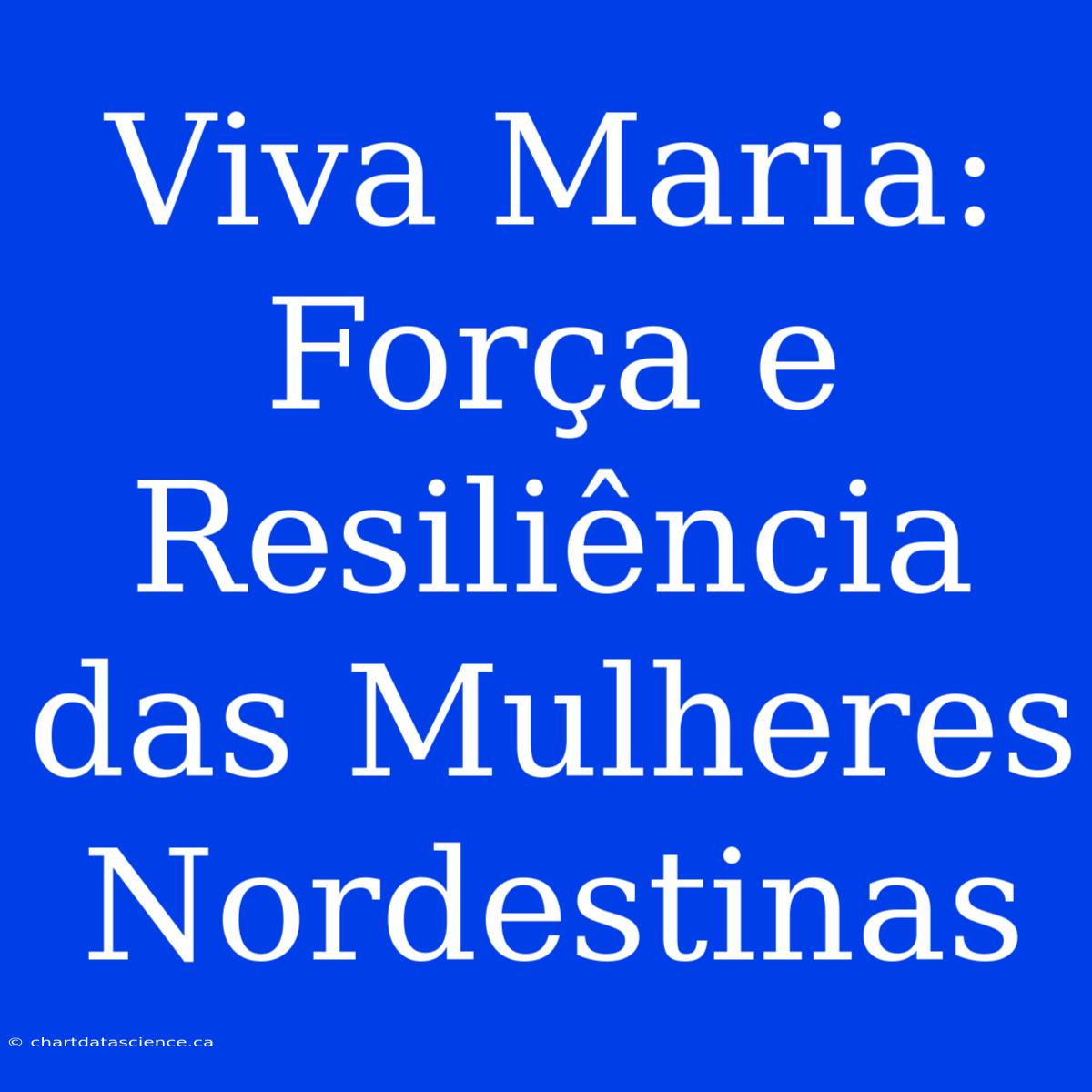 Viva Maria: Força e Resiliência das Mulheres Nordestinas

© chartdatascience.ca